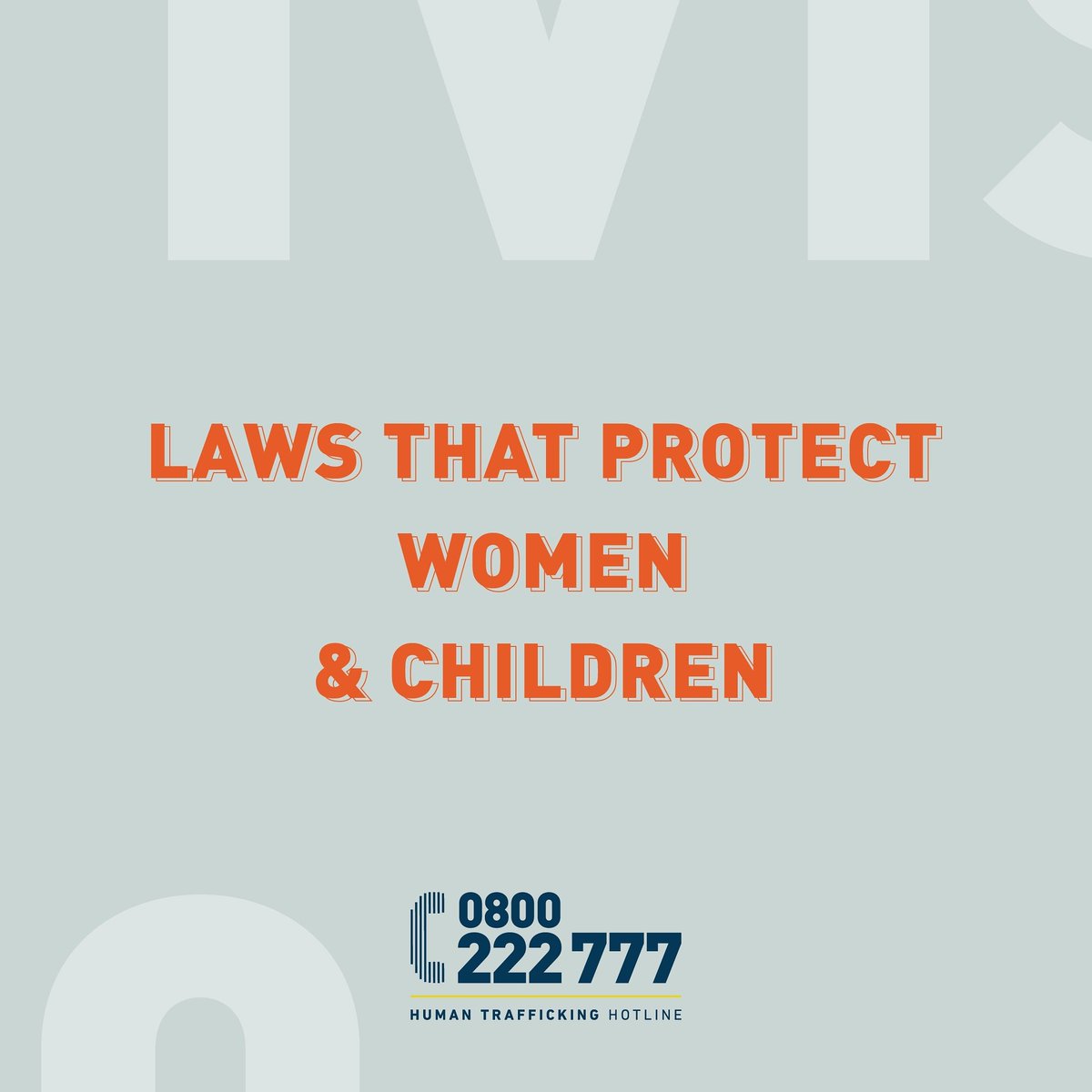 LAWS THAT PROTECT WOMEN & CHILDREN

0800 222 777
HUMAN TRAFFICKING HOTLINE